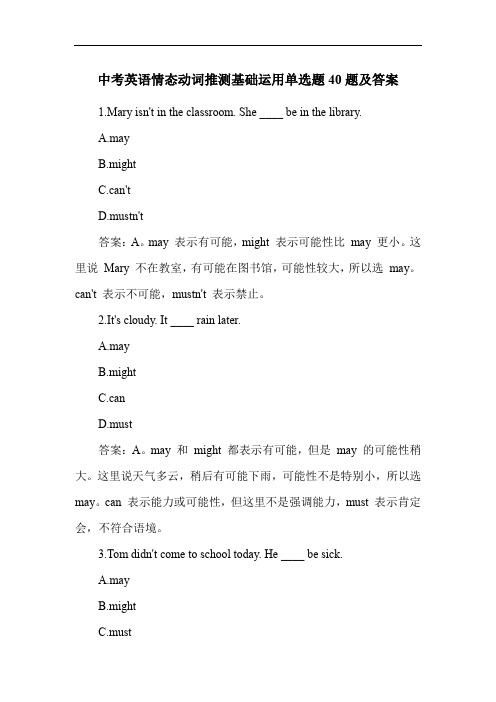 中考英语情态动词推测基础运用单选题 40 题及答案

1.Mary isn't in the classroom. She ____ be in the library.

A.may

B.might

C.can't

D.mustn't

答案：A。may 表示有可能，might 表示可能性比 may 更小。这里说 Mary 不在教室，有可能在图书馆，可能性较大，所以选 may。can't 表示不可能，mustn't 表示禁止。

2.It's cloudy. It ____ rain later.

A.may

B.might

C.can

D.must

答案：A。may 和 might 都表示有可能，但是 may 的可能性稍大。这里说天气多云，稍后有可能下雨，可能性不是特别小，所以选 may。can 表示能力或可能性，但这里不是强调能力，must 表示肯定会，不符合语境。

3.Tom didn't come to school today. He ____ be sick.

A.may

B.might

C.must